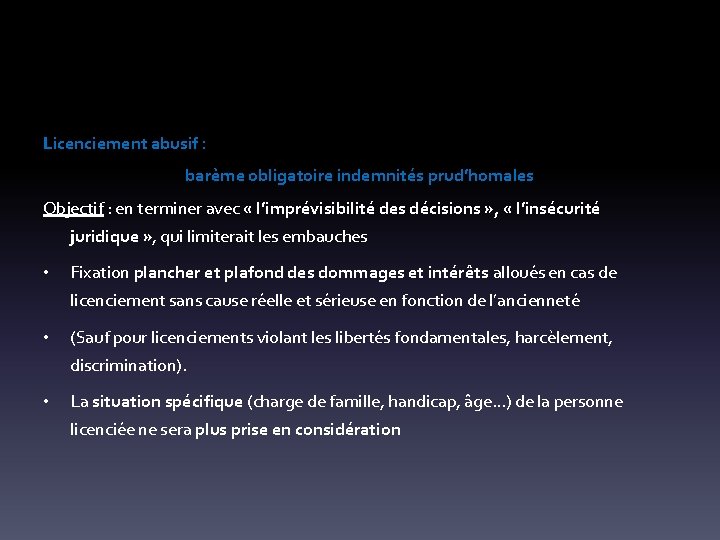 Licenciement abusif :

barème obligatoire indemnités prud'homales

Objectif : en terminer avec « l'imprévisibilité des décisions », « l'insécurité juridique », qui limiterait les embauches

• Fixation plancher et plafond des dommages et intérêts alloués en cas de licenciement sans cause réelle et sérieuse en fonction de l'ancienneté

• (Sauf pour licenciements violant les libertés fondamentales, harcèlement, discrimination).

• La situation spécifique (charge de famille, handicap, âge…) de la personne licenciée ne sera plus prise en considération